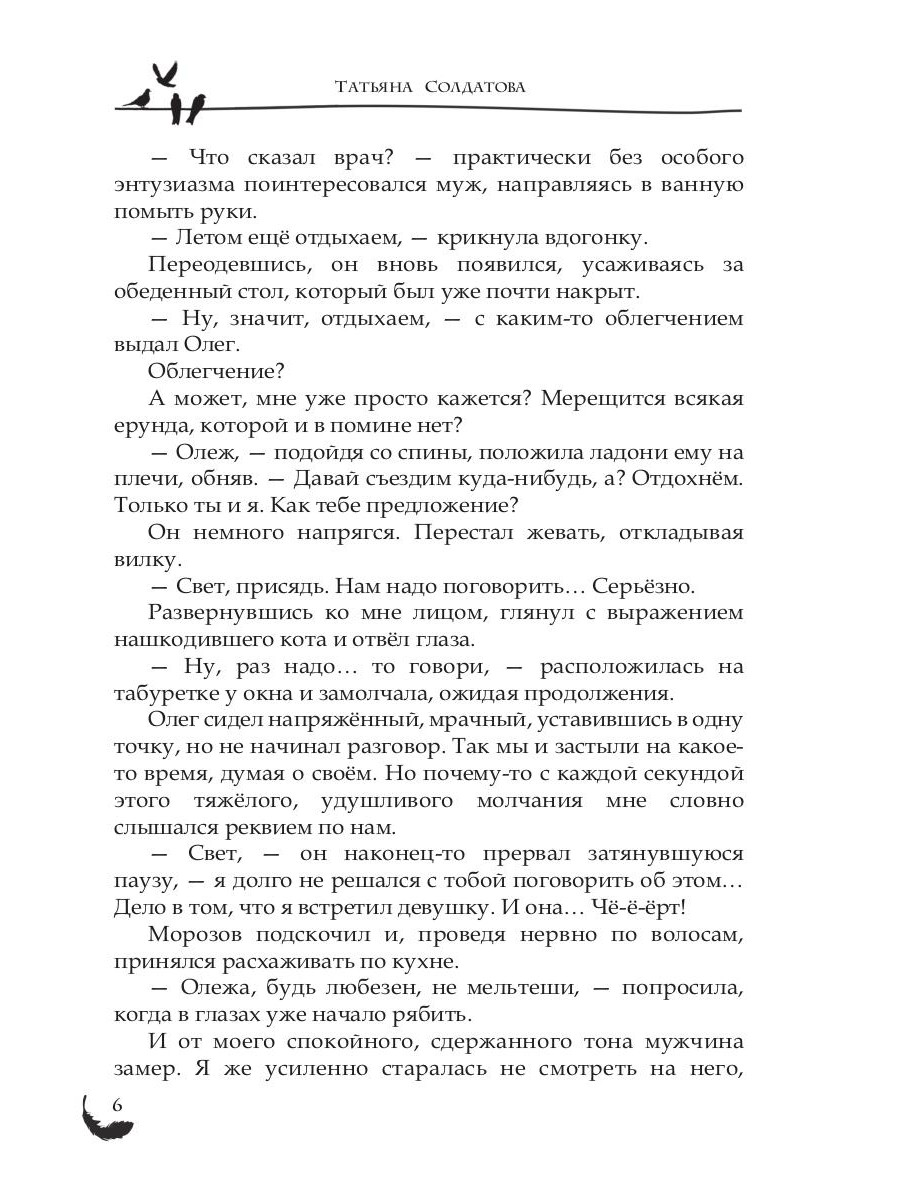 Татьяна Солдатова

— Что сказал врач? — практически без особого энтузиазма поинтересовался муж, направляясь в ванную помыть руки.

— Летом ещё отдыхаем, — крикнула вдогонку.

Переодевшись, он вновь появился, усаживаясь за обеденный стол, который был уже почти накрыт.

— Ну, значит, отдыхаем, — с каким-то облегчением выдал Олег.

Облегчение?

А может, мне уже просто кажется? Мерещится всякая ерунда, которой и в помине нет?

— Олеж, — подойдя со спины, положила ладони ему на плечи, обняв. — Давай съездим куда-нибудь, а? Отдохнём. Только ты и я. Как тебе предложение?

Он немного напрягся. Перестал жевать, откладывая вилку.

— Свет, присядь. Нам надо поговорить… Серьёзно.

Развернувшись ко мне лицом, глянул с выражением нашкодившего кота и отвёл глаза.

— Ну, раз надо… то говори, — расположилась на табуретке у окна и замолчала, ожидая продолжения.

Олег сидел напряжённый, мрачный, уставившись в одну точку, но не начинал разговор. Так мы и застыли на какое-то время, думая о своём. Но почему-то с каждой секундой этого тяжёлого, удушливого молчания мне словно слышался реквием по нам.

— Свет, — он наконец-то прервал затянувшуюся паузу, — я долго не решался с тобой поговорить об этом… Дело в том, что я встретил девушку. И она… Чё-ё-ёрт!

Морозов подскочил и, проведя нервно по волосам, принялся расхаживать по кухне.

— Олежа, будь любезен, не мельтеши, — попросила, когда в глазах уже начало рябить.

И от моего спокойного, сдержанного тона мужчина замер. Я же усиленно старалась не смотреть на него,

6